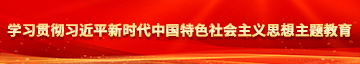 学习贯彻习近平新时代中国特色社会主义思想主题教育